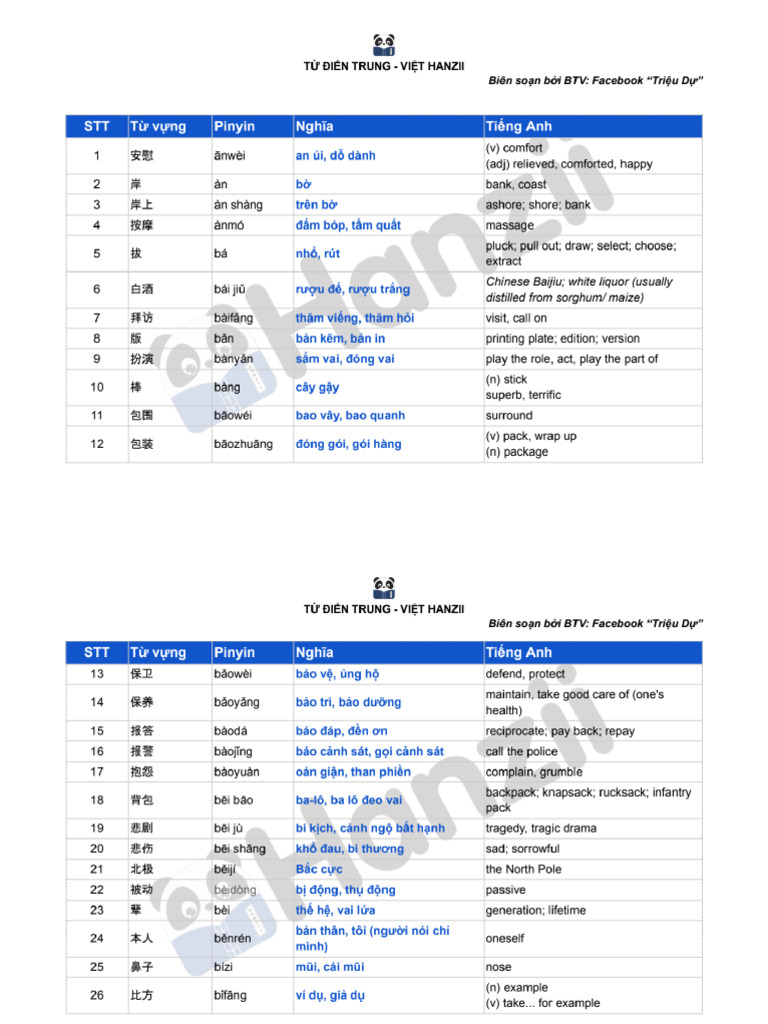 TỪ ĐIỂN TRUNG - VIỆT HANZII

Biên soạn bởi BTV: Facebook "Triệu Dự"

| STT | Từ vựng | Pinyin | Nghĩa | Tiếng Anh |
|---|---|---|---|---|
| 1 | 安慰 | ānwèi | an ủi, dỗ dành | (v) comfort (adj) relieved, comforted, happy |
| 2 | 岸 | àn | bờ | bank, coast |
| 3 | 岸上 | àn shàng | trên bờ | ashore; shore; bank |
| 4 | 按摩 | ànmó | đấm bóp, tẩm quất | massage |
| 5 | 拔 | bá | nhổ, rút | pluck; pull out; draw; select; choose; extract |
| 6 | 白酒 | bái jiǔ | rượu đế, rượu trắng | Chinese Baijiu; white liquor (usually distilled from sorghum/ maize) |
| 7 | 拜访 | bàifǎng | thăm viếng, thăm hỏi | visit, call on |
| 8 | 版 | bǎn | bản kẽm, bản in | printing plate; edition; version |
| 9 | 扮演 | bànyǎn | sắm vai, đóng vai | play the role, act, play the part of |
| 10 | 棒 | bàng | cây gậy | (n) stick superb, terrific |
| 11 | 包围 | bāowéi | bao vây, bao quanh | surround |
| 12 | 包装 | bāozhuāng | đóng gói, gói hàng | (v) pack, wrap up (n) package |

TỪ ĐIỂN TRUNG - VIỆT HANZII

Biên soạn bởi BTV: Facebook "Triệu Dự"

| STT | Từ vựng | Pinyin | Nghĩa | Tiếng Anh |
|---|---|---|---|---|
| 13 | 保卫 | bǎowèi | bảo vệ, ủng hộ | defend, protect |
| 14 | 保养 | bǎoyǎng | bảo trì, bảo dưỡng | maintain, take good care of (one's health) |
| 15 | 报答 | bàodá | báo đáp, đền ơn | reciprocate; pay back; repay |
| 16 | 报警 | bàojǐng | báo cảnh sát, gọi cảnh sát | call the police |
| 17 | 抱怨 | bàoyuàn | oán giận, than phiền | complain, grumble |
| 18 | 背包 | bēi bāo | ba-lô, ba lô đeo vai | backpack; knapsack; rucksack; infantry pack |
| 19 | 悲剧 | bēi jù | bi kịch, cảnh ngộ bất hạnh | tragedy, tragic drama |
| 20 | 悲伤 | bēi shāng | khổ đau, bi thương | sad; sorrowful |
| 21 | 北极 | běijí | Bắc cực | the North Pole |
| 22 | 被动 | bèidòng | bị động, thụ động | passive |
| 23 | 辈 | bèi | thế hệ, vai lứa | generation; lifetime |
| 24 | 本人 | běnrén | bản thân, tôi (người nói chỉ mình) | oneself |
| 25 | 鼻子 | bízi | mũi, cái mũi | nose |
| 26 | 比方 | bǐfāng | ví dụ, giả dụ | (n) example (v) take... for example |